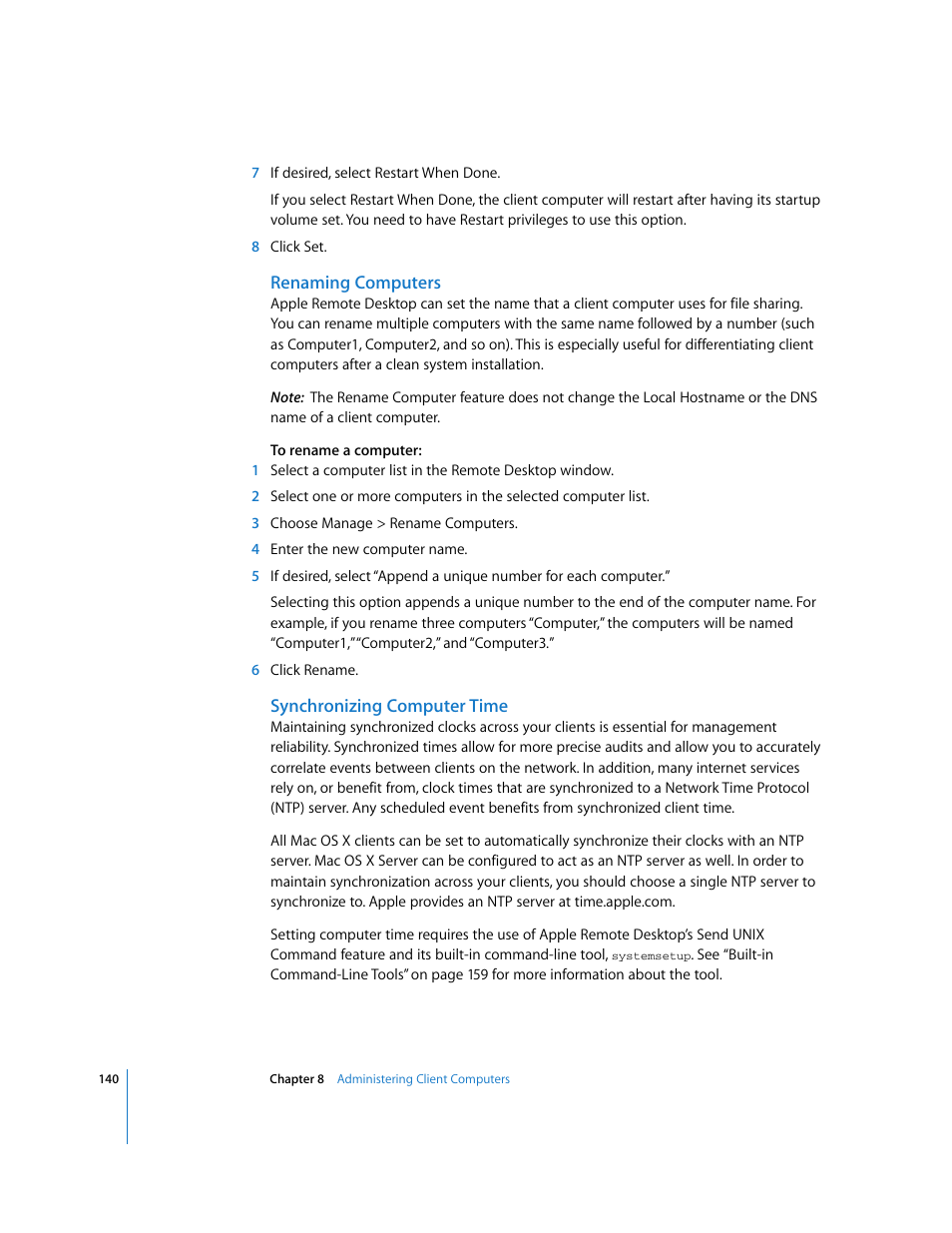 7 If desired, select Restart When Done.

If you select Restart When Done, the client computer will restart after having its startup volume set. You need to have Restart privileges to use this option.

8 Click Set.

Renaming Computers

Apple Remote Desktop can set the name that a client computer uses for file sharing. You can rename multiple computers with the same name followed by a number (such as Computer1, Computer2, and so on). This is especially useful for differentiating client computers after a clean system installation.

Note: The Rename Computer feature does not change the Local Hostname or the DNS name of a client computer.

To rename a computer:

1 Select a computer list in the Remote Desktop window.

2 Select one or more computers in the selected computer list.

3 Choose Manage > Rename Computers.

4 Enter the new computer name.

5 If desired, select "Append a unique number for each computer."

Selecting this option appends a unique number to the end of the computer name. For example, if you rename three computers "Computer," the computers will be named "Computer1," "Computer2," and "Computer3."

6 Click Rename.

Synchronizing Computer Time

Maintaining synchronized clocks across your clients is essential for management reliability. Synchronized times allow for more precise audits and allow you to accurately correlate events between clients on the network. In addition, many internet services rely on, or benefit from, clock times that are synchronized to a Network Time Protocol (NTP) server. Any scheduled event benefits from synchronized client time.

All Mac OS X clients can be set to automatically synchronize their clocks with an NTP server. Mac OS X Server can be configured to act as an NTP server as well. In order to maintain synchronization across your clients, you should choose a single NTP server to synchronize to. Apple provides an NTP server at time.apple.com.

Setting computer time requires the use of Apple Remote Desktop's Send UNIX Command feature and its built-in command-line tool, systemsetup. See "Built-in Command-Line Tools" on page 159 for more information about the tool.

140 Chapter 8 Administering Client Computers